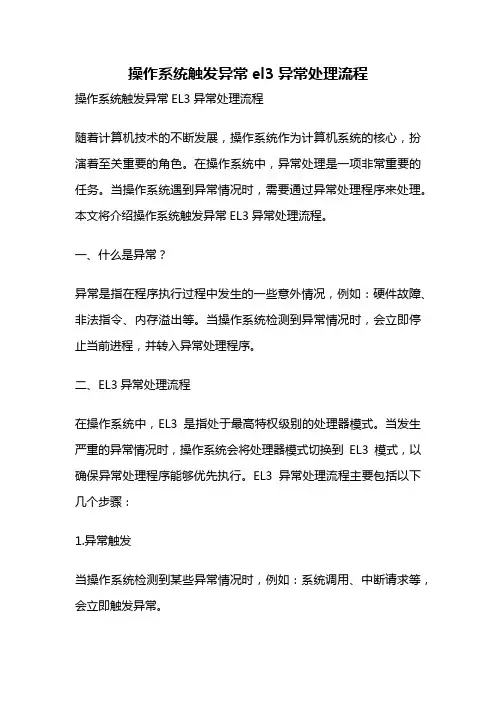 操作系统触发异常 el3 异常处理流程

操作系统触发异常 EL3 异常处理流程

随着计算机技术的不断发展，操作系统作为计算机系统的核心，扮演着至关重要的角色。在操作系统中，异常处理是一项非常重要的任务。当操作系统遇到异常情况时，需要通过异常处理程序来处理。本文将介绍操作系统触发异常 EL3 异常处理流程。

一、什么是异常？

异常是指在程序执行过程中发生的一些意外情况，例如：硬件故障、非法指令、内存溢出等。当操作系统检测到异常情况时，会立即停止当前进程，并转入异常处理程序。

二、EL3 异常处理流程

在操作系统中，EL3 是指处于最高特权级别的处理器模式。当发生严重的异常情况时，操作系统会将处理器模式切换到 EL3 模式，以确保异常处理程序能够优先执行。EL3 异常处理流程主要包括以下几个步骤：

1.异常触发

当操作系统检测到某些异常情况时，例如：系统调用、中断请求等，会立即触发异常。